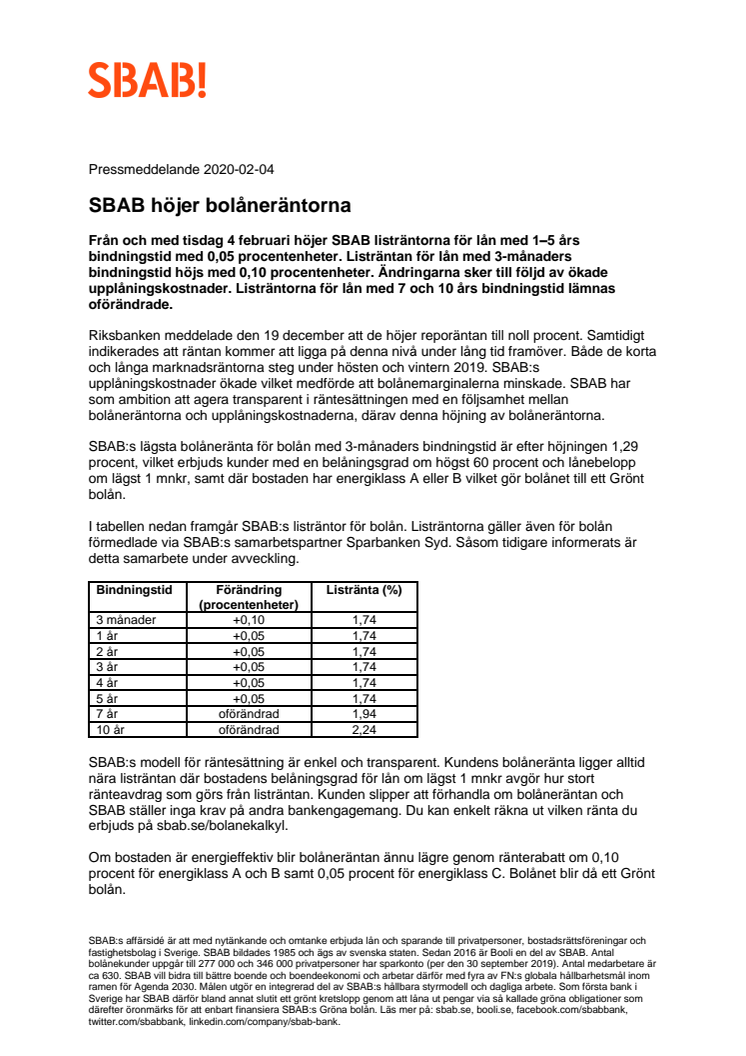 SBAB!

Pressmeddelande 2020-02-04

SBAB höjer bolåneräntorna

Från och med tisdag 4 februari höjer SBAB listräntorna för lån med 1–5 års bindningstid med 0,05 procentenheter. Listräntan för lån med 3-månaders bindningstid höjs med 0,10 procentenheter. Ändringarna sker till följd av ökade upplåningskostnader. Listräntorna för lån med 7 och 10 års bindningstid lämnas oförändrade.

Riksbanken meddelade den 19 december att de höjer reporäntan till noll procent. Samtidigt indikerades att räntan kommer att ligga på denna nivå under lång tid framöver. Både de korta och långa marknadsräntorna steg under hösten och vintern 2019. SBAB:s upplåningskostnader ökade vilket medförde att bolånemarginalerna minskade. SBAB har som ambition att agera transparent i räntesättningen med en följsamhet mellan bolåneräntorna och upplåningskostnaderna, därav denna höjning av bolåneräntorna.

SBAB:s lägsta bolåneränta för bolån med 3-månaders bindningstid är efter höjningen 1,29 procent, vilket erbjuds kunder med en belåningsgrad om högst 60 procent och lånebelopp om lägst 1 mnkr, samt där bostaden har energiklass A eller B vilket gör bolånet till ett Grönt bolån.

I tabellen nedan framgår SBAB:s listräntor för bolån. Listräntorna gäller även för bolån förmedlade via SBAB:s samarbetspartner Sparbanken Syd. Såsom tidigare informerats är detta samarbete under avveckling.

| Bindningstid | Förändring (procentenheter) | Listränta (%) |
|---|---|---|
| 3 månader | +0,10 | 1,74 |
| 1 år | +0,05 | 1,74 |
| 2 år | +0,05 | 1,74 |
| 3 år | +0,05 | 1,74 |
| 4 år | +0,05 | 1,74 |
| 5 år | +0,05 | 1,74 |
| 7 år | oförändrad | 1,94 |
| 10 år | oförändrad | 2,24 |

SBAB:s modell för räntesättning är enkel och transparent. Kundens bolåneränta ligger alltid nära listräntan där bostadens belåningsgrad för lån om lägst 1 mnkr avgör hur stort ränteavdrag som görs från listräntan. Kunden slipper att förhandla om bolåneräntan och SBAB ställer inga krav på andra bankengagemang. Du kan enkelt räkna ut vilken ränta du erbjuds på sbab.se/bolanekalkyl.

Om bostaden är energieffektiv blir bolåneräntan ännu lägre genom ränterabatt om 0,10 procent för energiklass A och B samt 0,05 procent för energiklass C. Bolånet blir då ett Grönt bolån.

SBAB:s affärsidé är att med nytänkande och omtanke erbjuda lån och sparande till privatpersoner, bostadsrättsföreningar och fastighetsbolag i Sverige. SBAB bildades 1985 och ägs av svenska staten. Sedan 2016 är Booli en del av SBAB. Antal bolånekunder uppgår till 277 000 och 346 000 privatpersoner har sparkonto (per den 30 september 2019). Antal medarbetare är ca 630. SBAB vill bidra till bättre boende och boendeekonomi och arbetar därför med fyra av FN:s globala hållbarhetsmål inom ramen för Agenda 2030. Målen utgör en integrerad del av SBAB:s hållbara styrmodell och dagliga arbete. Som första bank i Sverige har SBAB därför bland annat slutit ett grönt kretslopp genom att låna ut pengar via så kallade gröna obligationer som därefter öronmärks för att enbart finansiera SBAB:s Gröna bolån. Läs mer på: sbab.se, booli.se, facebook.com/sbabbank, twitter.com/sbabbank, linkedin.com/company/sbab-bank.